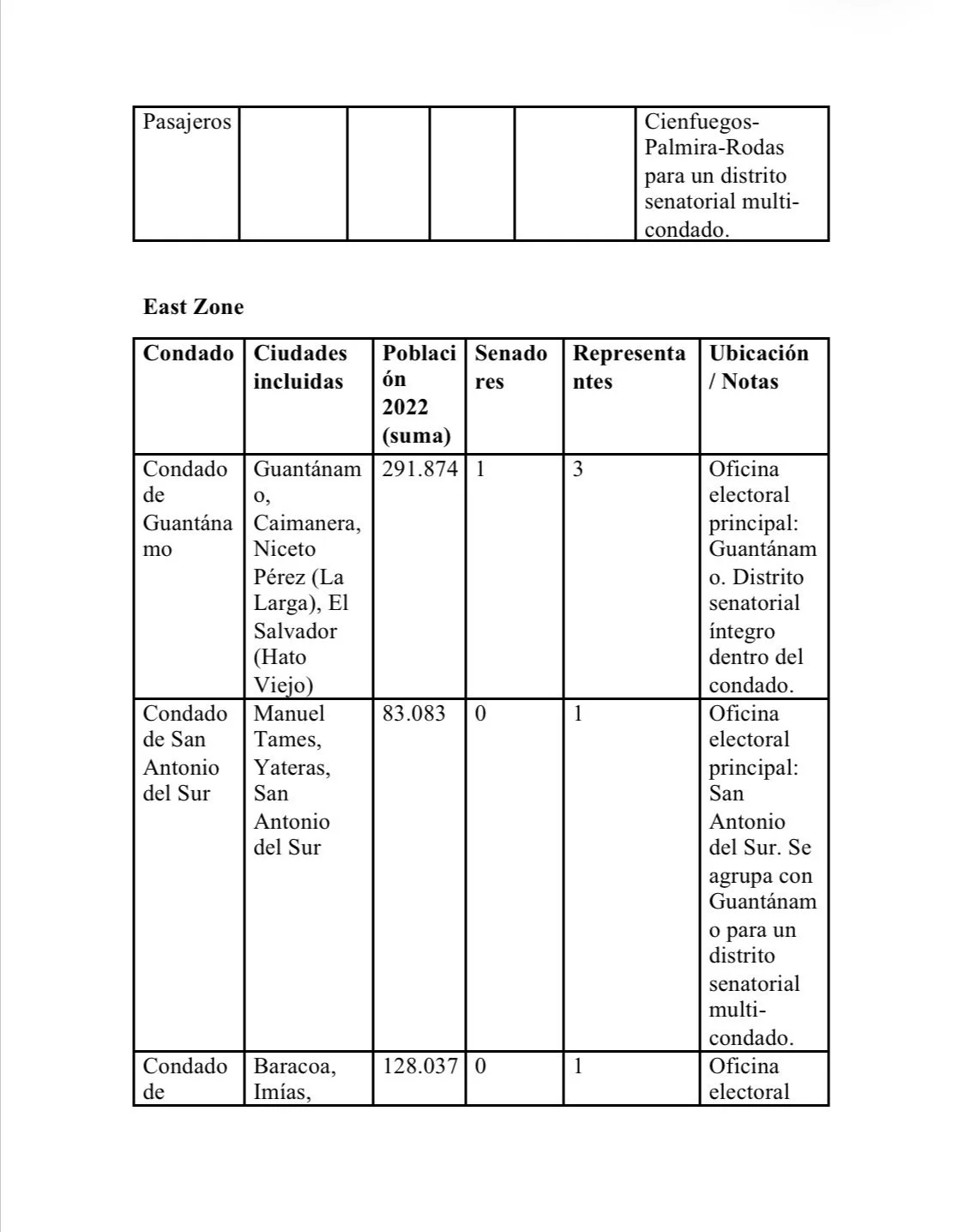 | Pasajeros | | | | | Cienfuegos-Palmira-Rodas para un distrito senatorial multi-condado. |
|---|---|---|---|---|---|

**East Zone**

| Condado | Ciudades incluidas | Población 2022 (suma) | Senadores | Representantes | Ubicación / Notas |
|---|---|---|---|---|---|
| Condado de Guantánamo | Guantánamo, Caimanera, Niceto Pérez (La Larga), El Salvador (Hato Viejo) | 291.874 | 1 | 3 | Oficina electoral principal: Guantánamo. Distrito senatorial íntegro dentro del condado. |
| Condado de San Antonio del Sur | Manuel Tames, Yateras, San Antonio del Sur | 83.083 | 0 | 1 | Oficina electoral principal: San Antonio del Sur. Se agrupa con Guantánamo para un distrito senatorial multi-condado. |
| Condado de | Baracoa, Imías, | 128.037 | 0 | 1 | Oficina electoral |